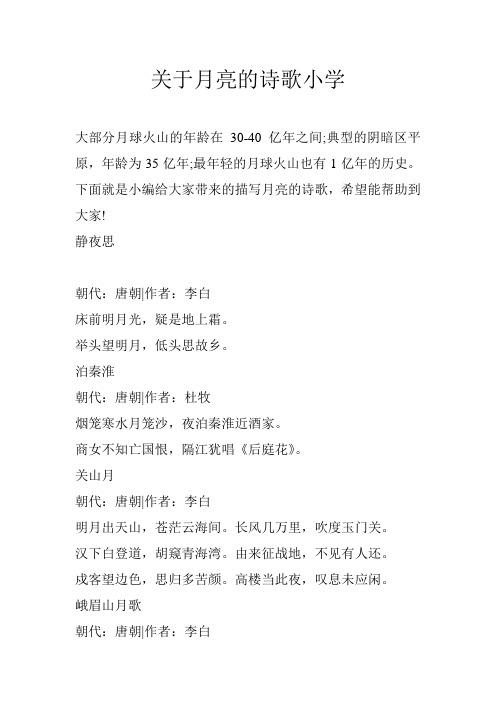 关于月亮的诗歌小学

大部分月球火山的年龄在 30-40 亿年之间;典型的阴暗区平原，年龄为 35 亿年;最年轻的月球火山也有 1 亿年的历史。下面就是小编给大家带来的描写月亮的诗歌，希望能帮助到大家!

静夜思

朝代：唐朝|作者：李白

床前明月光，疑是地上霜。

举头望明月，低头思故乡。

泊秦淮

朝代：唐朝|作者：杜牧

烟笼寒水月笼沙，夜泊秦淮近酒家。

商女不知亡国恨，隔江犹唱《后庭花》。

关山月

朝代：唐朝|作者：李白

明月出天山，苍茫云海间。长风几万里，吹度玉门关。

汉下白登道，胡窥青海湾。由来征战地，不见有人还。

戍客望边色，思归多苦颜。高楼当此夜，叹息未应闲。

峨眉山月歌

朝代：唐朝|作者：李白